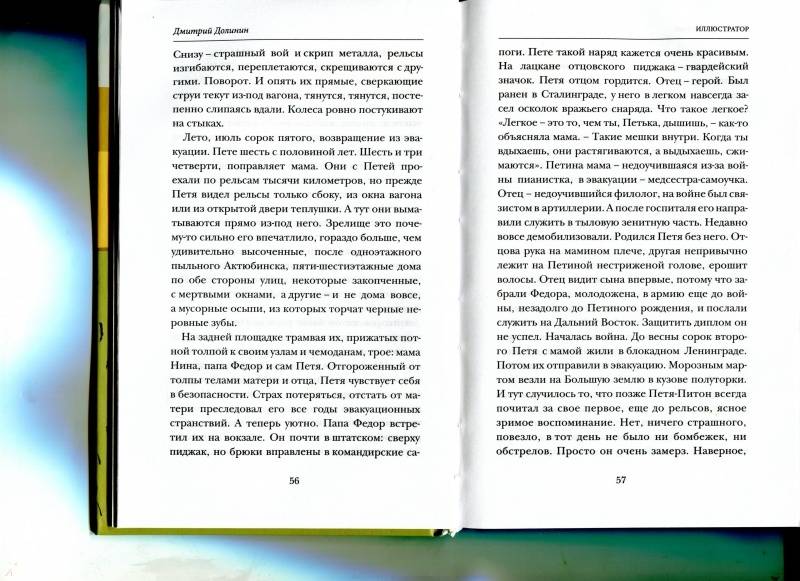 Дмитрий Долинин

Снизу – страшный вой и скрип металла, рельсы изгибаются, переплетаются, скрещиваются с другими. Поворот. И опять их прямые, сверкающие струи текут из-под вагона, тянутся, тянутся, постепенно слипаясь вдали. Колеса ровно постукивают на стыках.

Лето, июль сорок пятого, возвращение из эвакуации. Пете шесть с половиной лет. Шесть и три четверти, поправляет мама. Они с Петей проехали по рельсам тысячи километров, но прежде Петя видел рельсы только сбоку, из окна вагона или из открытой двери теплушки. А тут они выматываются прямо из-под него. Зрелище это почему-то сильно его впечатлило, гораздо больше, чем удивительно высоченные, после одноэтажного пыльного Актюбинска, пяти-шестиэтажные дома по обе стороны улиц, некоторые закопченные, с мертвыми окнами, а другие – и не дома вовсе, а мусорные осыпи, из которых торчат черные неровные зубы.

На задней площадке трамвая их, прижатых потной толпой к своим узлам и чемоданам, трое: мама Нина, папа Федор и сам Петя. Отгороженный от толпы телами матери и отца, Петя чувствует себя в безопасности. Страх потеряться, отстать от матери преследовал его все годы эвакуационных странствий. А теперь уютно. Папа Федор встретил их на вокзале. Он почти в штатском: сверху пиджак, но брюки вправлены в командирские са-

56

ИЛЛЮСТРАТОР

поги. Пете такой наряд кажется очень красивым. На лацкане отцовского пиджака – гвардейский значок. Петя отцом гордится. Отец – герой. Был ранен в Сталинграде, у него в легком навсегда засел осколок вражьего снаряда. Что такое легкое? «Легкое – это то, чем ты, Петька, дышишь, – как-то объясняла мама. – Такие мешки внутри. Когда ты вдыхаешь, они растягиваются, а выдыхаешь, сжимаются». Петина мама – недоучившаяся из-за войны пианистка, в эвакуации – медсестра-самоучка. Отец – недоучившийся филолог, на войне был связистом в артиллерии. А после госпиталя его направили служить в тыловую зенитную часть. Недавно вовсе демобилизовали. Родился Петя без него. Отцова рука на мамином плече, другая непривычно лежит на Петиной нестриженой голове, ерошит волосы. Отец видит сына впервые, потому что забрали Федора, молодожена, в армию еще до войны, незадолго до Петиного рождения, и послали служить на Дальний Восток. Защитить диплом он не успел. Началась война. До весны сорок второго Петя с мамой жили в блокадном Ленинграде. Потом их отправили в эвакуацию. Морозным мартом везли на Большую землю в кузове полуторки. И тут случилось то, что позже Петя-Питон всегда почитал за свое первое, еще до рельсов, ясное зримое воспоминание. Нет, ничего страшного, повезло, в тот день не было ни бомбежек, ни обстрелов. Просто он очень замерз. Наверное,

57